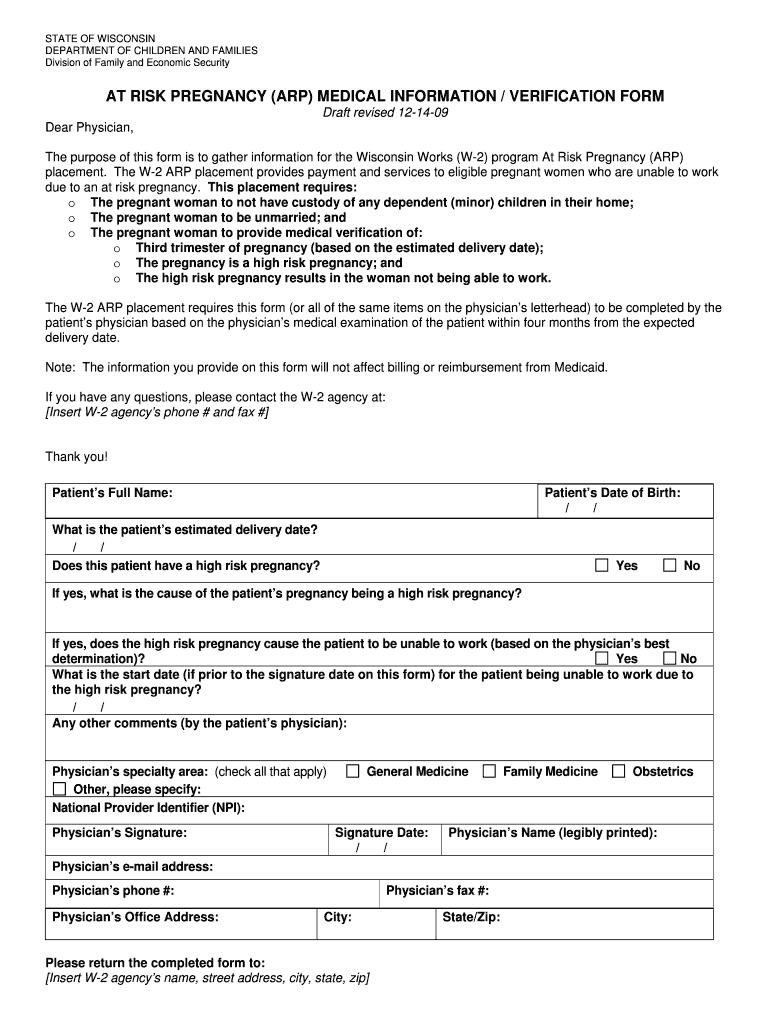 STATE OF WISCONSIN
DEPARTMENT OF CHILDREN AND FAMILIES
Division of Family and Economic Security

AT RISK PREGNANCY (ARP) MEDICAL INFORMATION / VERIFICATION FORM

Draft revised 12-14-09

Dear Physician,

The purpose of this form is to gather information for the Wisconsin Works (W-2) program At Risk Pregnancy (ARP) placement. The W-2 ARP placement provides payment and services to eligible pregnant women who are unable to work due to an at risk pregnancy. This placement requires:
o The pregnant woman to not have custody of any dependent (minor) children in their home;
o The pregnant woman to be unmarried; and
o The pregnant woman to provide medical verification of:
o Third trimester of pregnancy (based on the estimated delivery date);
o The pregnancy is a high risk pregnancy; and
o The high risk pregnancy results in the woman not being able to work.

The W-2 ARP placement requires this form (or all of the same items on the physician's letterhead) to be completed by the patient's physician based on the physician's medical examination of the patient within four months from the expected delivery date.

Note: The information you provide on this form will not affect billing or reimbursement from Medicaid.

If you have any questions, please contact the W-2 agency at:
[Insert W-2 agency's phone # and fax #]

Thank you!

Patient's Full Name:

Patient's Date of Birth:
/ /

What is the patient's estimated delivery date?
/ /

Does this patient have a high risk pregnancy? ☐ Yes ☐ No

If yes, what is the cause of the patient's pregnancy being a high risk pregnancy?

If yes, does the high risk pregnancy cause the patient to be unable to work (based on the physician's best determination)? ☐ Yes ☐ No

What is the start date (if prior to the signature date on this form) for the patient being unable to work due to the high risk pregnancy?
/ /

Any other comments (by the patient's physician):

Physician's specialty area: (check all that apply) ☐ General Medicine ☐ Family Medicine ☐ Obstetrics
☐ Other, please specify:

National Provider Identifier (NPI):

Physician's Signature:

Signature Date:
/ /

Physician's Name (legibly printed):

Physician's e-mail address:

Physician's phone #:

Physician's fax #:

Physician's Office Address:

City:

State/Zip:

Please return the completed form to:
[Insert W-2 agency's name, street address, city, state, zip]